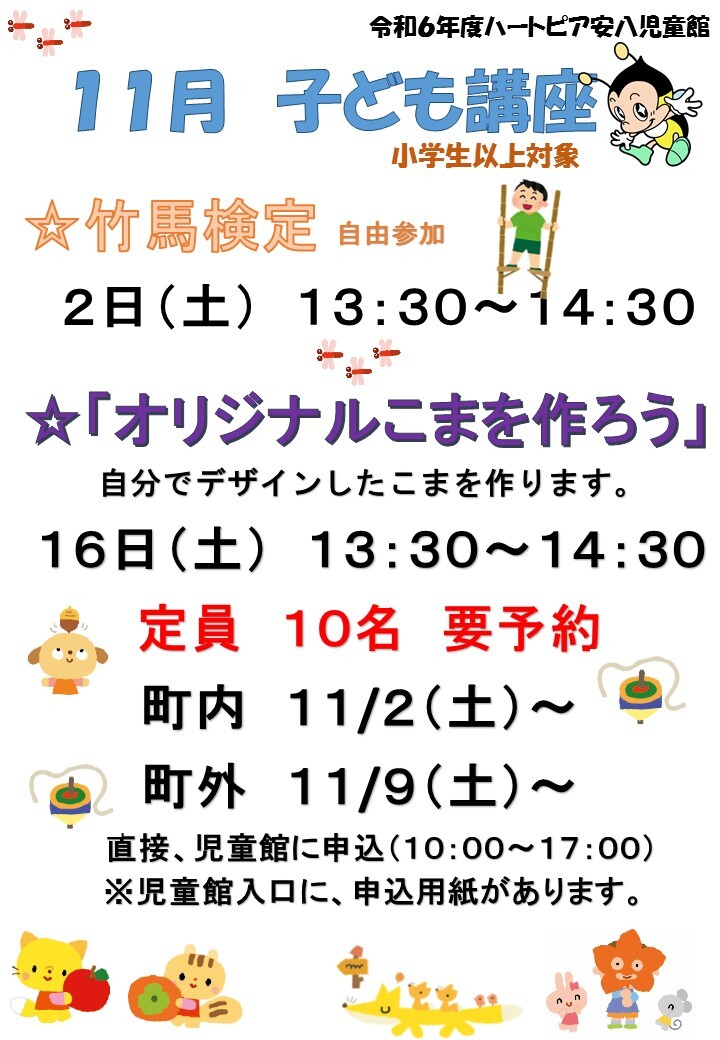 令和6年度ハートピア安八児童館

11月 子ども講座

小学生以上対象

☆竹馬検定 自由参加

2日（土） 13:30～14:30

☆「オリジナルこまを作ろう」

自分でデザインしたこまを作ります。

16日（土） 13:30～14:30

定員 10名 要予約

町内 11/2（土）～

町外 11/9（土）～

直接、児童館に申込（10:00～17:00）
※児童館入口に、申込用紙があります。